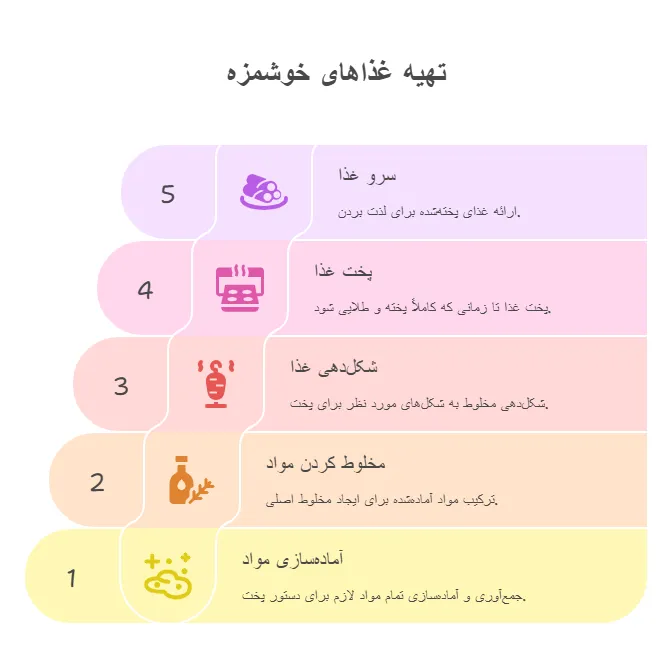 تهیه غذاهای خوشمزه

5
سرو غذا
ارائه غذای پخته‌شده برای لذت بردن.

4
پخت غذا
پخت غذا تا زمانی که کاملاً پخته و طلایی شود.

3
شکل‌دهی غذا
شکل‌دهی مخلوط به شکل‌های مورد نظر برای پخت.

2
مخلوط کردن مواد
ترکیب مواد آماده‌شده برای ایجاد مخلوط اصلی.

1
آماده‌سازی مواد
جمع‌آوری و آماده‌سازی تمام مواد لازم برای دستور پخت.